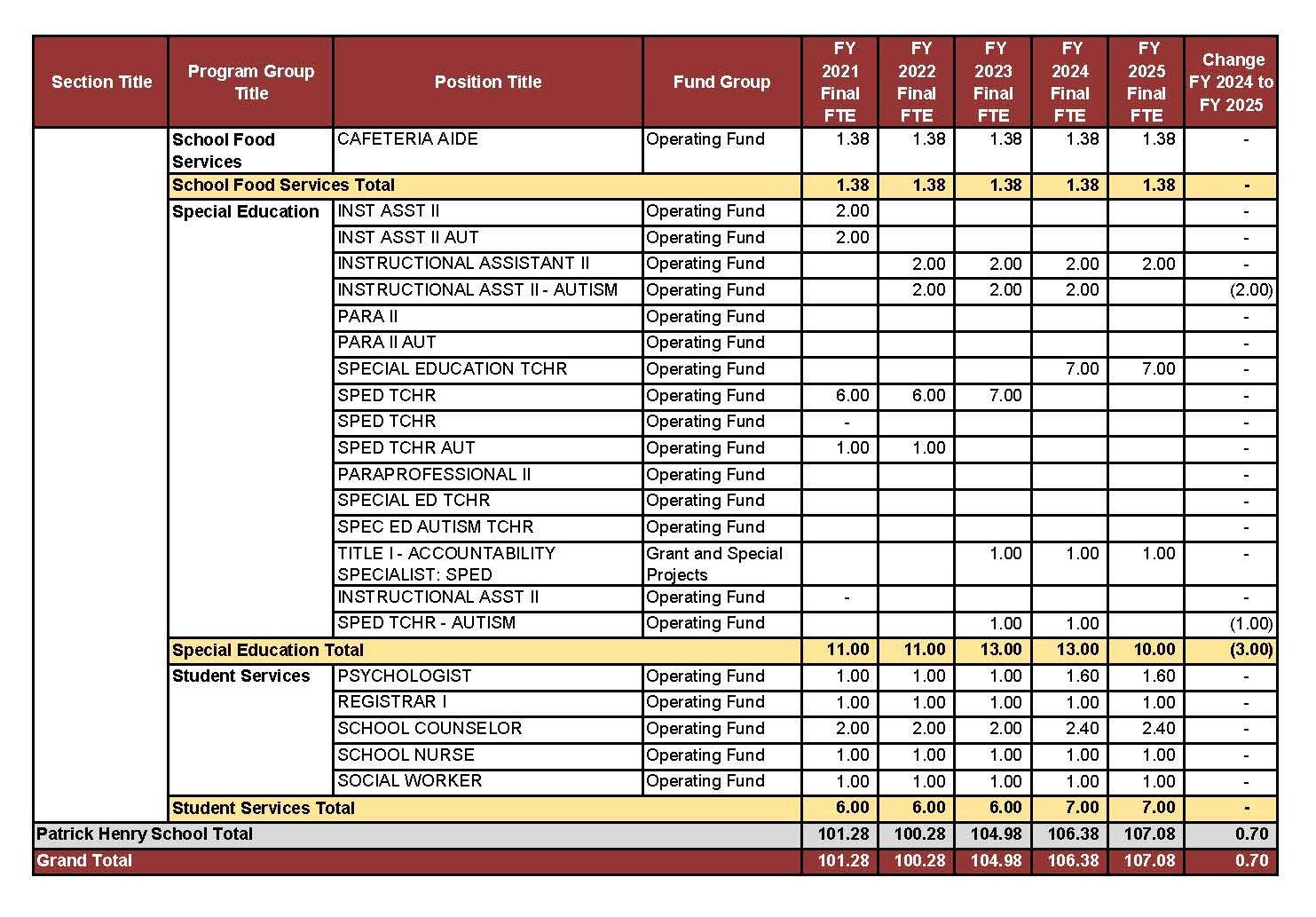 | Section Title | Program Group Title | Position Title | Fund Group | FY 2021 Final FTE | FY 2022 Final FTE | FY 2023 Final FTE | FY 2024 Final FTE | FY 2025 Final FTE | Change FY 2024 to FY 2025 |
|---|---|---|---|---|---|---|---|---|---|
| | School Food Services | CAFETERIA AIDE | Operating Fund | 1.38 | 1.38 | 1.38 | 1.38 | 1.38 | - |
| | School Food Services Total | | | 1.38 | 1.38 | 1.38 | 1.38 | 1.38 | - |
| | Special Education | INST ASST II | Operating Fund | 2.00 | | | | | - |
| | | INST ASST II AUT | Operating Fund | 2.00 | | | | | - |
| | | INSTRUCTIONAL ASSISTANT II | Operating Fund | | 2.00 | 2.00 | 2.00 | 2.00 | - |
| | | INSTRUCTIONAL ASST II - AUTISM | Operating Fund | | 2.00 | 2.00 | 2.00 | | (2.00) |
| | | PARA II | Operating Fund | | | | | | - |
| | | PARA II AUT | Operating Fund | | | | | | - |
| | | SPECIAL EDUCATION TCHR | Operating Fund | | | | 7.00 | 7.00 | - |
| | | SPED TCHR | Operating Fund | 6.00 | 6.00 | 7.00 | | | - |
| | | SPED TCHR | Operating Fund | - | | | | | - |
| | | SPED TCHR AUT | Operating Fund | 1.00 | 1.00 | | | | - |
| | | PARAPROFESSIONAL II | Operating Fund | | | | | | - |
| | | SPECIAL ED TCHR | Operating Fund | | | | | | - |
| | | SPEC ED AUTISM TCHR | Operating Fund | | | | | | - |
| | | TITLE I - ACCOUNTABILITY SPECIALIST: SPED | Grant and Special Projects | | | 1.00 | 1.00 | 1.00 | - |
| | | INSTRUCTIONAL ASST II | Operating Fund | - | | | | | - |
| | | SPED TCHR - AUTISM | Operating Fund | | | 1.00 | 1.00 | | (1.00) |
| | Special Education Total | | | 11.00 | 11.00 | 13.00 | 13.00 | 10.00 | (3.00) |
| | Student Services | PSYCHOLOGIST | Operating Fund | 1.00 | 1.00 | 1.00 | 1.60 | 1.60 | - |
| | | REGISTRAR I | Operating Fund | 1.00 | 1.00 | 1.00 | 1.00 | 1.00 | - |
| | | SCHOOL COUNSELOR | Operating Fund | 2.00 | 2.00 | 2.00 | 2.40 | 2.40 | - |
| | | SCHOOL NURSE | Operating Fund | 1.00 | 1.00 | 1.00 | 1.00 | 1.00 | - |
| | | SOCIAL WORKER | Operating Fund | 1.00 | 1.00 | 1.00 | 1.00 | 1.00 | - |
| | Student Services Total | | | 6.00 | 6.00 | 6.00 | 7.00 | 7.00 | - |
| Patrick Henry School Total | | | | 101.28 | 100.28 | 104.98 | 106.38 | 107.08 | 0.70 |
| Grand Total | | | | 101.28 | 100.28 | 104.98 | 106.38 | 107.08 | 0.70 |